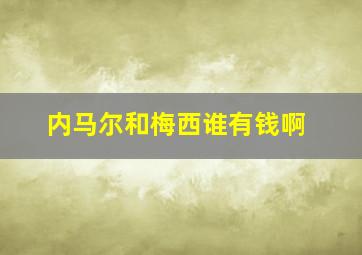 内马尔和梅西谁有钱啊